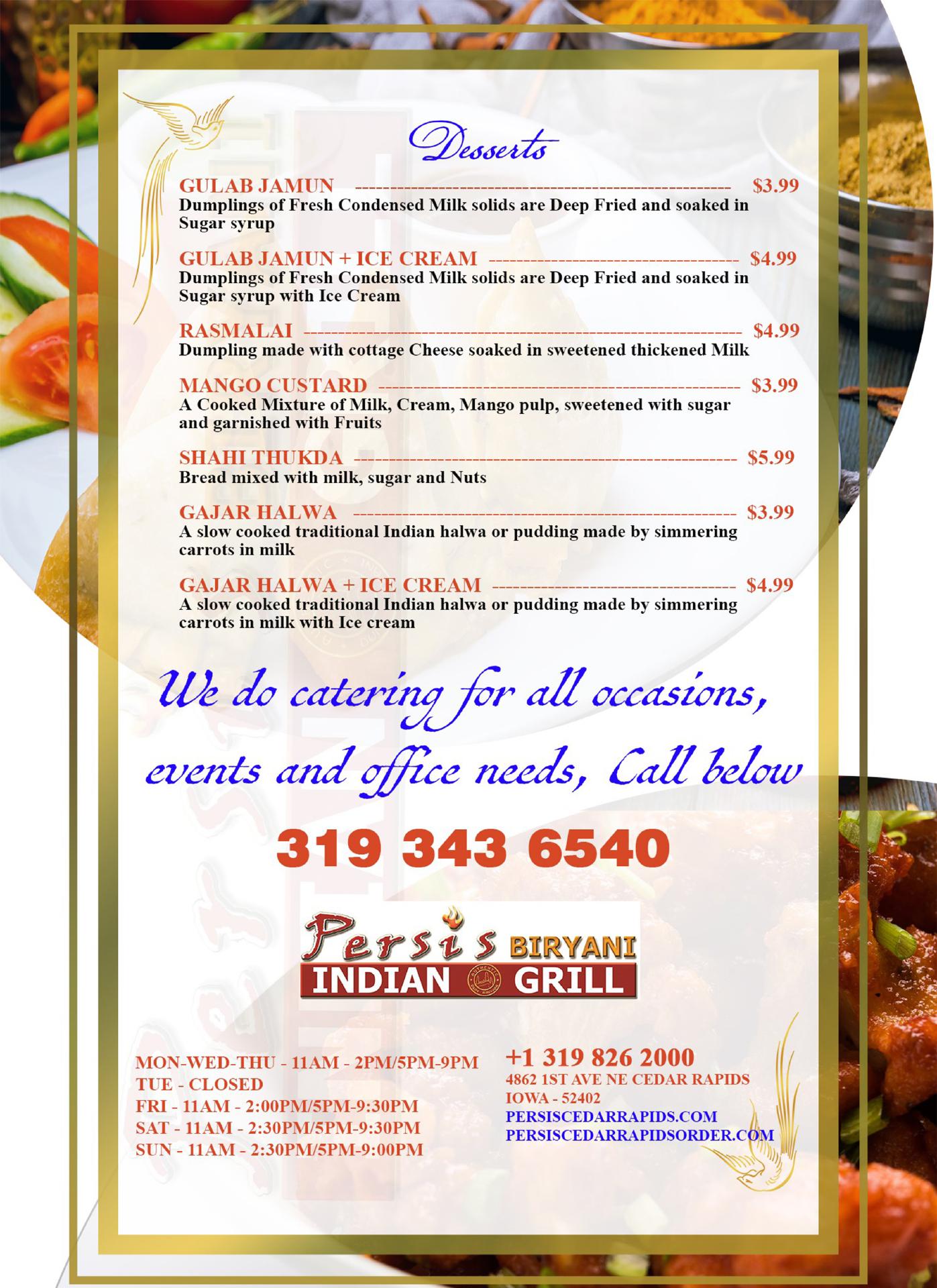 Desserts

GULAB JAMUN $3.99
Dumplings of Fresh Condensed Milk solids are Deep Fried and soaked in Sugar syrup

GULAB JAMUN + ICE CREAM $4.99
Dumplings of Fresh Condensed Milk solids are Deep Fried and soaked in Sugar syrup with Ice Cream

RASMALAI $4.99
Dumpling made with cottage Cheese soaked in sweetened thickened Milk

MANGO CUSTARD $3.99
A Cooked Mixture of Milk, Cream, Mango pulp, sweetened with sugar and garnished with Fruits

SHAHI THUKDA $5.99
Bread mixed with milk, sugar and Nuts

GAJAR HALWA $3.99
A slow cooked traditional Indian halwa or pudding made by simmering carrots in milk

GAJAR HALWA + ICE CREAM $4.99
A slow cooked traditional Indian halwa or pudding made by simmering carrots in milk with Ice cream

We do catering for all occasions, events and office needs, Call below

319 343 6540

Persis BIRYANI
INDIAN GRILL

MON-WED-THU - 11AM - 2PM/5PM-9PM
TUE - CLOSED
FRI - 11AM - 2:00PM/5PM-9:30PM
SAT - 11AM - 2:30PM/5PM-9:30PM
SUN - 11AM - 2:30PM/5PM-9:00PM

+1 319 826 2000
4862 1ST AVE NE CEDAR RAPIDS
IOWA - 52402
PERSISCEDARRAPIDS.COM
PERSISCEDARRAPIDSORDER.COM